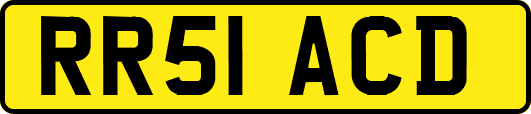 RR51 ACD